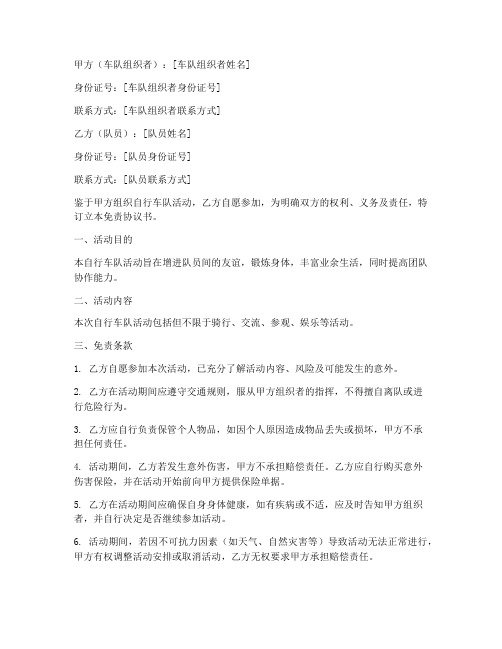 甲方（车队组织者）：[车队组织者姓名]

身份证号：[车队组织者身份证号]

联系方式：[车队组织者联系方式]

乙方（队员）：[队员姓名]

身份证号：[队员身份证号]

联系方式：[队员联系方式]

鉴于甲方组织自行车队活动，乙方自愿参加，为明确双方的权利、义务及责任，特订立本免责协议书。

一、活动目的

本自行车队活动旨在增进队员间的友谊，锻炼身体，丰富业余生活，同时提高团队协作能力。

二、活动内容

本次自行车队活动包括但不限于骑行、交流、参观、娱乐等活动。

三、免责条款

1. 乙方自愿参加本次活动，已充分了解活动内容、风险及可能发生的意外。

2. 乙方在活动期间应遵守交通规则，服从甲方组织者的指挥，不得擅自离队或进行危险行为。

3. 乙方应自行负责保管个人物品，如因个人原因造成物品丢失或损坏，甲方不承担任何责任。

4. 活动期间，乙方若发生意外伤害，甲方不承担赔偿责任。乙方应自行购买意外伤害保险，并在活动开始前向甲方提供保险单据。

5. 乙方在活动期间应确保自身身体健康，如有疾病或不适，应及时告知甲方组织者，并自行决定是否继续参加活动。

6. 活动期间，若因不可抗力因素（如天气、自然灾害等）导致活动无法正常进行，甲方有权调整活动安排或取消活动，乙方无权要求甲方承担赔偿责任。